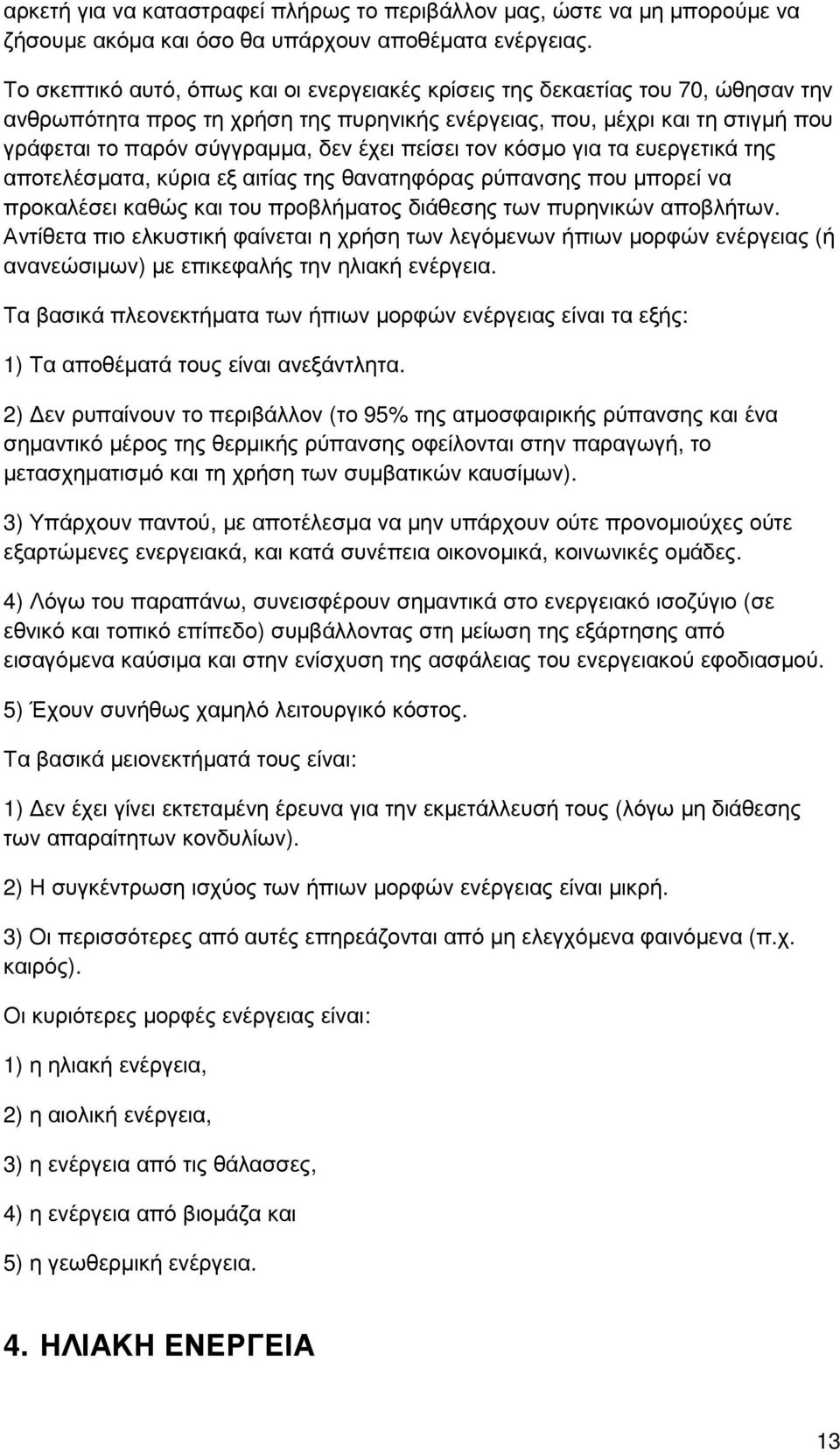 αρκετή για να καταστραφεί πλήρως το περιβάλλον μας, ώστε να μη μπορούμε να ζήσουμε ακόμα και όσο θα υπάρχουν αποθέματα ενέργειας.

Το σκεπτικό αυτό, όπως και οι ενεργειακές κρίσεις της δεκαετίας του 70, ώθησαν την ανθρωπότητα προς τη χρήση της πυρηνικής ενέργειας, που, μέχρι και τη στιγμή που γράφεται το παρόν σύγγραμμα, δεν έχει πείσει τον κόσμο για τα ευεργετικά της αποτελέσματα, κύρια εξ αιτίας της θανατηφόρας ρύπανσης που μπορεί να προκαλέσει καθώς και του προβλήματος διάθεσης των πυρηνικών αποβλήτων. Αντίθετα πιο ελκυστική φαίνεται η χρήση των λεγόμενων ήπιων μορφών ενέργειας (ή ανανεώσιμων) με επικεφαλής την ηλιακή ενέργεια.

Τα βασικά πλεονεκτήματα των ήπιων μορφών ενέργειας είναι τα εξής:

1) Τα αποθέματά τους είναι ανεξάντλητα.

2) Δεν ρυπαίνουν το περιβάλλον (το 95% της ατμοσφαιρικής ρύπανσης και ένα σημαντικό μέρος της θερμικής ρύπανσης οφείλονται στην παραγωγή, το μετασχηματισμό και τη χρήση των συμβατικών καυσίμων).

3) Υπάρχουν παντού, με αποτέλεσμα να μην υπάρχουν ούτε προνομιούχες ούτε εξαρτώμενες ενεργειακά, και κατά συνέπεια οικονομικά, κοινωνικές ομάδες.

4) Λόγω του παραπάνω, συνεισφέρουν σημαντικά στο ενεργειακό ισοζύγιο (σε εθνικό και τοπικό επίπεδο) συμβάλλοντας στη μείωση της εξάρτησης από εισαγόμενα καύσιμα και στην ενίσχυση της ασφάλειας του ενεργειακού εφοδιασμού.

5) Έχουν συνήθως χαμηλό λειτουργικό κόστος.

Τα βασικά μειονεκτήματά τους είναι:

1) Δεν έχει γίνει εκτεταμένη έρευνα για την εκμετάλλευσή τους (λόγω μη διάθεσης των απαραίτητων κονδυλίων).

2) Η συγκέντρωση ισχύος των ήπιων μορφών ενέργειας είναι μικρή.

3) Οι περισσότερες από αυτές επηρεάζονται από μη ελεγχόμενα φαινόμενα (π.χ. καιρός).

Οι κυριότερες μορφές ενέργειας είναι:

1) η ηλιακή ενέργεια,

2) η αιολική ενέργεια,

3) η ενέργεια από τις θάλασσες,

4) η ενέργεια από βιομάζα και

5) η γεωθερμική ενέργεια.

4. ΗΛΙΑΚΗ ΕΝΕΡΓΕΙΑ

13